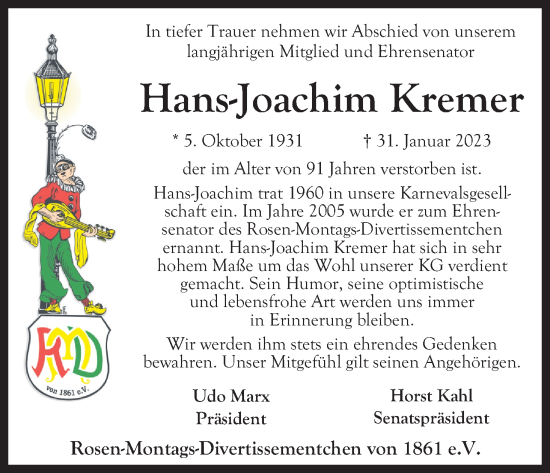 In tiefer Trauer nehmen wir Abschied von unserem langjährigen Mitglied und Ehrensenator

Hans-Joachim Kremer

* 5. Oktober 1931 † 31. Januar 2023

der im Alter von 91 Jahren verstorben ist.

Hans-Joachim trat 1960 in unsere Karnevalsgesellschaft ein. Im Jahre 2005 wurde er zum Ehrensenator des Rosen-Montags-Divertissementchen ernannt. Hans-Joachim Kremer hat sich in sehr hohem Maße um das Wohl unserer KG verdient gemacht. Sein Humor, seine optimistische und lebensfrohe Art werden uns immer in Erinnerung bleiben.

Wir werden ihm stets ein ehrendes Gedenken bewahren. Unser Mitgefühl gilt seinen Angehörigen.

Udo Marx
Präsident

Horst Kahl
Senatspräsident

Rosen-Montags-Divertissementchen von 1861 e.V.

RMD
von 1861 e.V.